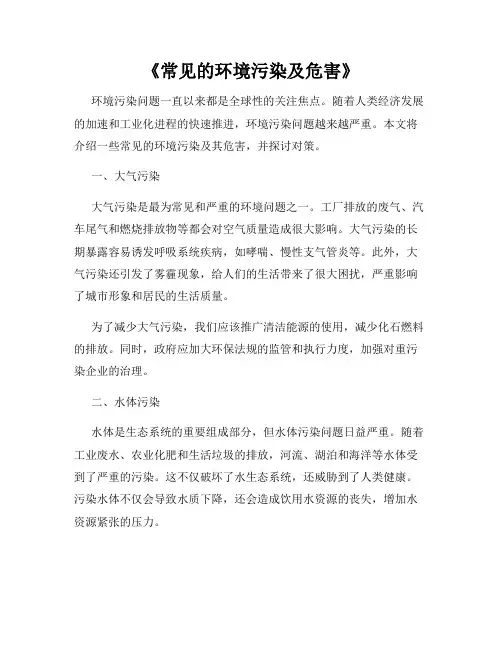 《常见的环境污染及危害》

环境污染问题一直以来都是全球性的关注焦点。随着人类经济发展的加速和工业化进程的快速推进，环境污染问题越来越严重。本文将介绍一些常见的环境污染及其危害，并探讨对策。

一、大气污染

大气污染是最为常见和严重的环境问题之一。工厂排放的废气、汽车尾气和燃烧排放物等都会对空气质量造成很大影响。大气污染的长期暴露容易诱发呼吸系统疾病，如哮喘、慢性支气管炎等。此外，大气污染还引发了雾霾现象，给人们的生活带来了很大困扰，严重影响了城市形象和居民的生活质量。

为了减少大气污染，我们应该推广清洁能源的使用，减少化石燃料的排放。同时，政府应加大环保法规的监管和执行力度，加强对重污染企业的治理。

二、水体污染

水体是生态系统的重要组成部分，但水体污染问题日益严重。随着工业废水、农业化肥和生活垃圾的排放，河流、湖泊和海洋等水体受到了严重的污染。这不仅破坏了水生态系统，还威胁到了人类健康。污染水体不仅会导致水质下降，还会造成饮用水资源的丧失，增加水资源紧张的压力。